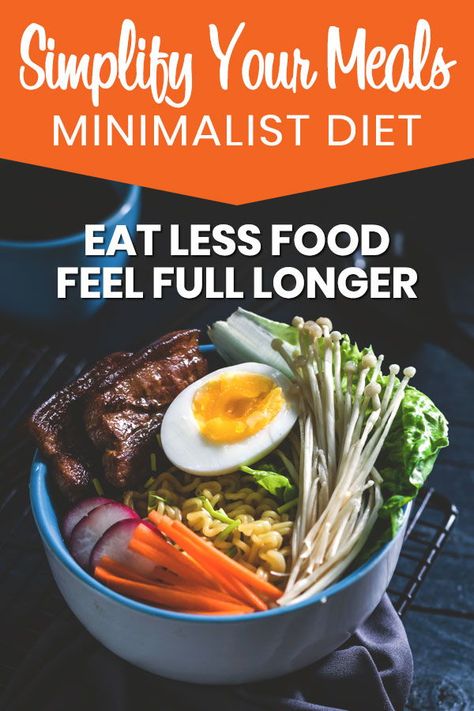 Simplify Your Meals
MINIMALIST DIET

EAT LESS FOOD
FEEL FULL LONGER